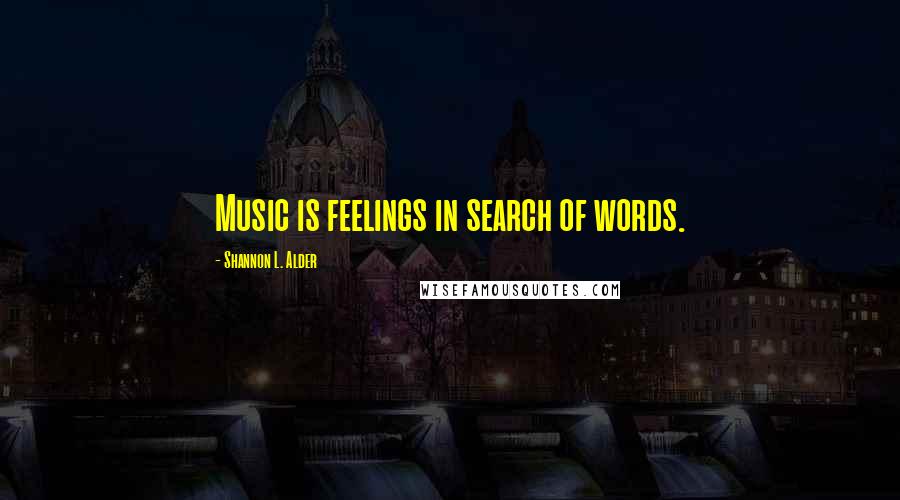 Music is feelings in search of words.

- Shannon L. Alder

WISEFAMOUSQUOTES.COM